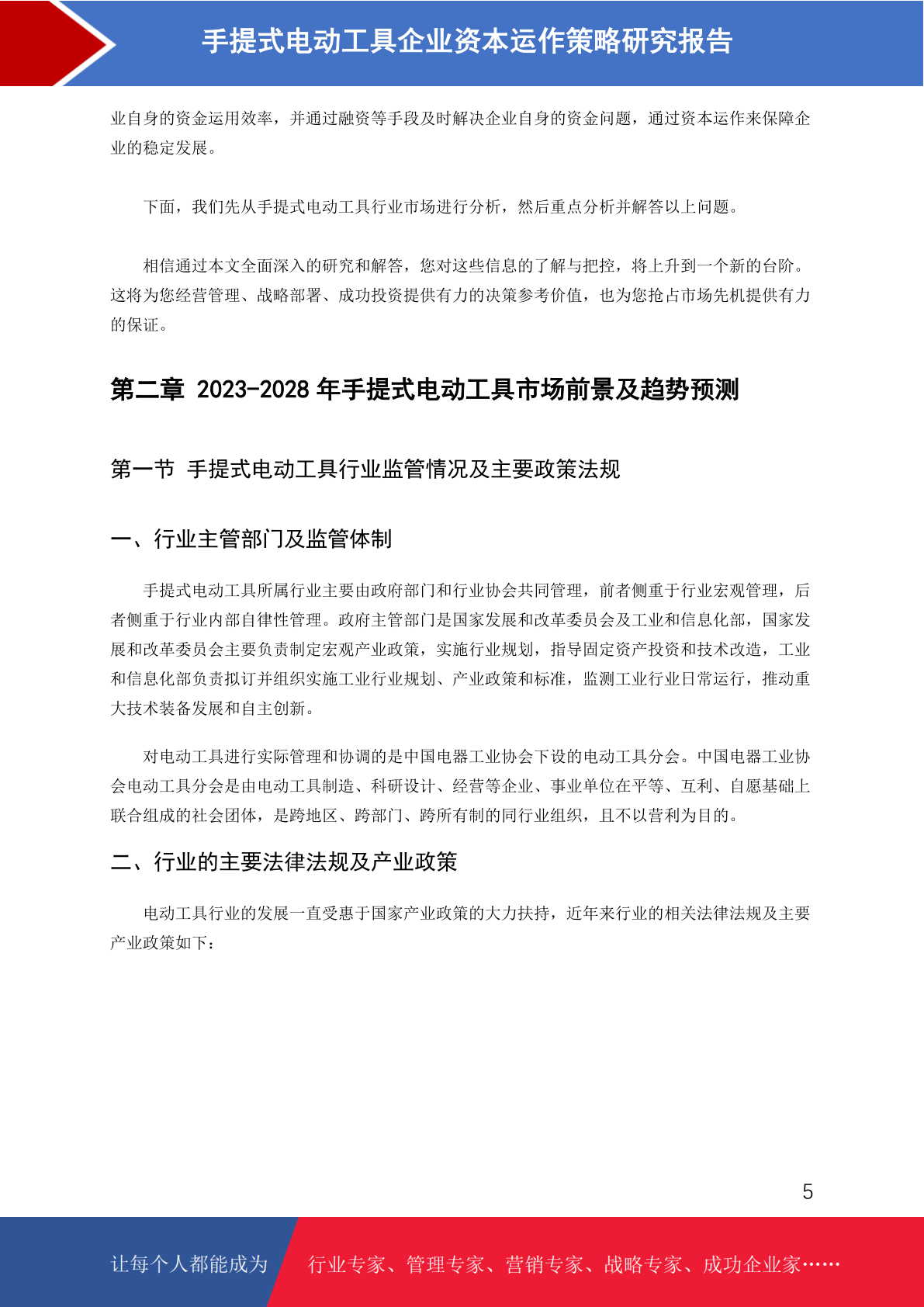 手提式电动工具企业资本运作策略研究报告

业自身的资金运用效率，并通过融资等手段及时解决企业自身的资金问题，通过资本运作来保障企业的稳定发展。

下面，我们先从手提式电动工具行业市场进行分析，然后重点分析并解答以上问题。

相信通过本文全面深入的研究和解答，您对这些信息的了解与把控，将上升到一个新的台阶。这将为您经营管理、战略部署、成功投资提供有力的决策参考价值，也为您抢占市场先机提供有力的保证。

第二章 2023-2028 年手提式电动工具市场前景及趋势预测

第一节 手提式电动工具行业监管情况及主要政策法规

一、行业主管部门及监管体制

手提式电动工具所属行业主要由政府部门和行业协会共同管理，前者侧重于行业宏观管理，后者侧重于行业内部自律性管理。政府主管部门是国家发展和改革委员会及工业和信息化部，国家发展和改革委员会主要负责制定宏观产业政策，实施行业规划，指导固定资产投资和技术改造，工业和信息化部负责拟订并组织实施工业行业规划、产业政策和标准，监测工业行业日常运行，推动重大技术装备发展和自主创新。

对电动工具进行实际管理和协调的是中国电器工业协会下设的电动工具分会。中国电器工业协会电动工具分会是由电动工具制造、科研设计、经营等企业、事业单位在平等、互利、自愿基础上联合组成的社会团体，是跨地区、跨部门、跨所有制的同行业组织，且不以营利为目的。

二、行业的主要法律法规及产业政策

电动工具行业的发展一直受惠于国家产业政策的大力扶持，近年来行业的相关法律法规及主要产业政策如下：

5

让每个人都能成为 行业专家、管理专家、营销专家、战略专家、成功企业家……